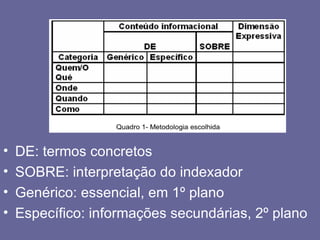 | | Conteúdo informacional | | | Dimensão Expressiva |
|---|---|---|---|---|
| | DE | | SOBRE | |
| Categoria | Genérico | Específico | | |
| Quem/O Quê | | | | |
| Onde | | | | |
| Quando | | | | |
| Como | | | | |

Quadro 1- Metodologia escolhida

• DE: termos concretos
• SOBRE: interpretação do indexador
• Genérico: essencial, em 1º plano
• Específico: informações secundárias, 2º plano